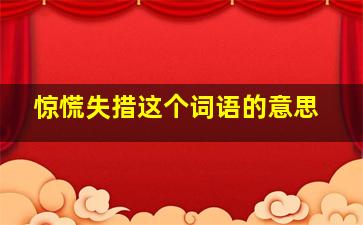 惊慌失措这个词语的意思